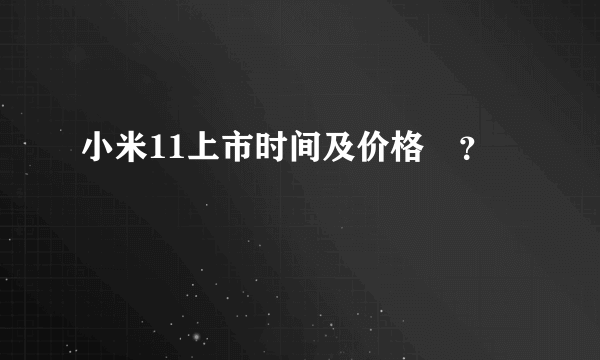 小米11上市时间及价格 ？